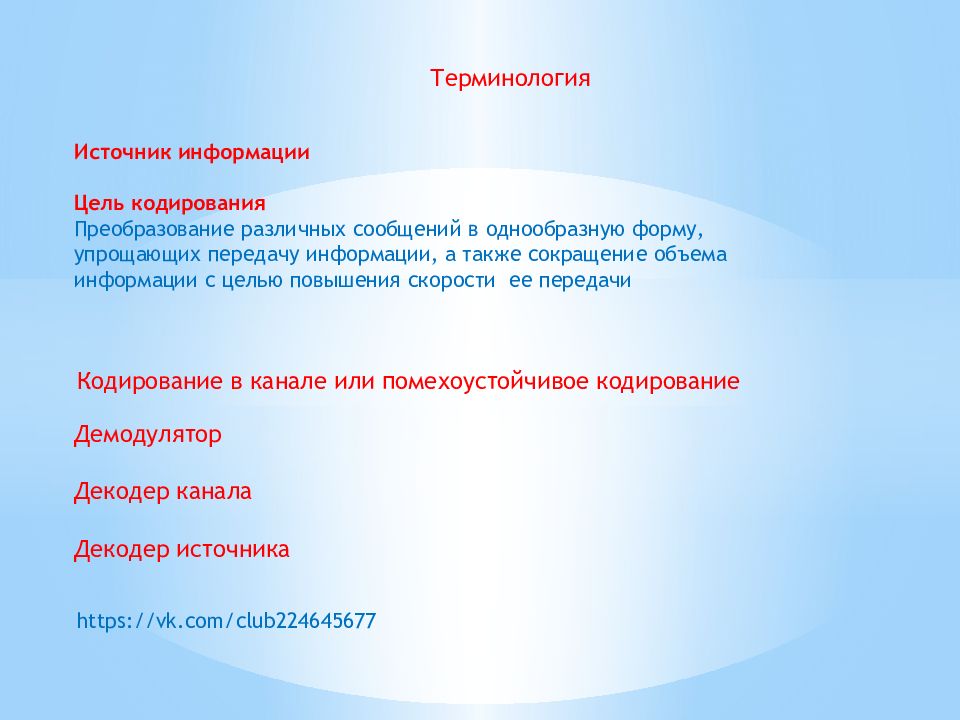 Терминология

Источник информации

Цель кодирования
Преобразование различных сообщений в однообразную форму, упрощающих передачу информации, а также сокращение объема информации с целью повышения скорости ее передачи

Кодирование в канале или помехоустойчивое кодирование

Демодулятор

Декодер канала

Декодер источника

https://vk.com/club224645677